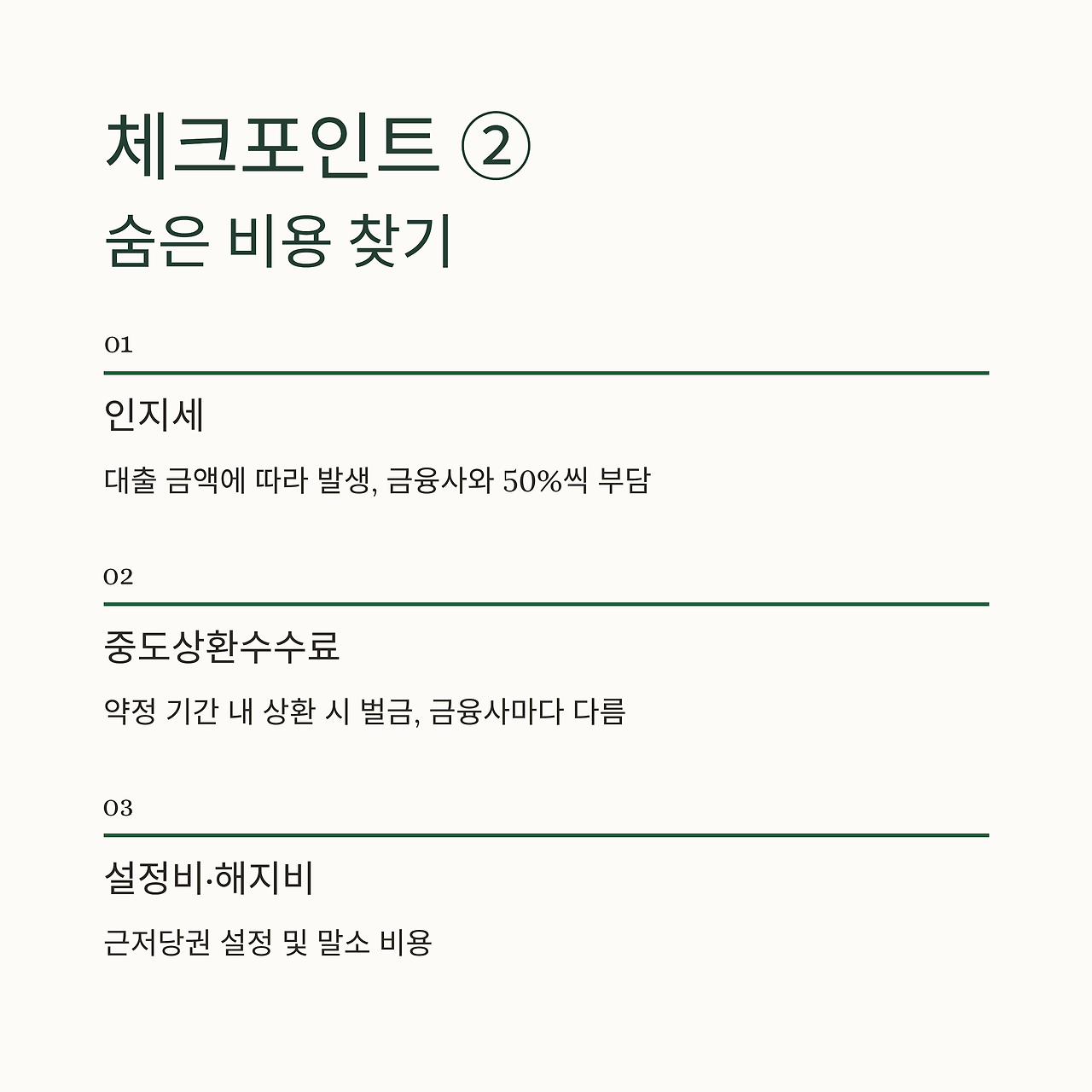 체크포인트 ②
숨은 비용 찾기

01

인지세

대출 금액에 따라 발생, 금융사와 50%씩 부담

02

중도상환수수료

약정 기간 내 상환 시 벌금, 금융사마다 다름

03

설정비·해지비

근저당권 설정 및 말소 비용